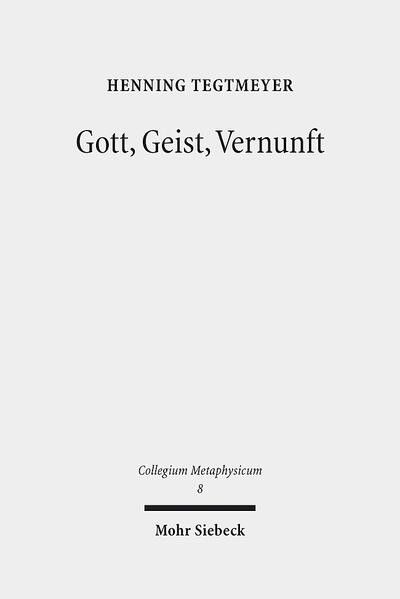 HENNING TEGTMEYER

Gott, Geist, Vernunft

Collegium Metaphysicum
8

Mohr Siebeck